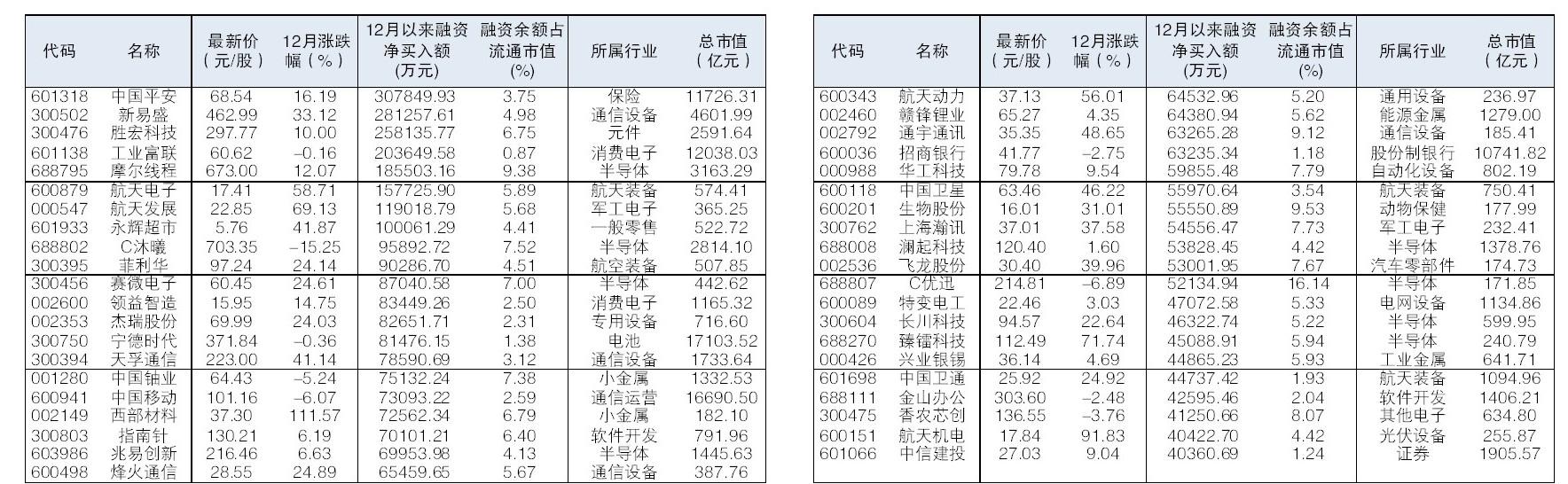 | 代码 | 名称 | 最新价（元/股） | 12月涨跌幅（%） | 12月以来融资净买入额（万元） | 融资余额占流通市值（%） | 所属行业 | 总市值（亿元） |
|---|---|---|---|---|---|---|---|
| 601318 | 中国平安 | 68.54 | 16.19 | 307849.93 | 3.75 | 保险 | 11726.31 |
| 300502 | 新易盛 | 462.99 | 33.12 | 281257.61 | 4.98 | 通信设备 | 4601.99 |
| 300476 | 胜宏科技 | 297.77 | 10.00 | 258135.77 | 6.75 | 元件 | 2591.64 |
| 601138 | 工业富联 | 60.62 | -0.16 | 203649.58 | 0.87 | 消费电子 | 12038.03 |
| 688795 | 摩尔线程 | 673.00 | 12.07 | 185503.16 | 9.38 | 半导体 | 3163.29 |
| 600879 | 航天电子 | 17.41 | 58.71 | 157725.90 | 5.89 | 航天装备 | 574.41 |
| 000547 | 航天发展 | 22.85 | 69.13 | 119018.79 | 5.68 | 军工电子 | 365.25 |
| 601933 | 永辉超市 | 5.76 | 41.87 | 100061.29 | 4.41 | 一般零售 | 522.72 |
| 688802 | C沐曦 | 703.35 | -15.25 | 95892.72 | 7.52 | 半导体 | 2814.10 |
| 300395 | 菲利华 | 97.24 | 24.14 | 90286.70 | 4.51 | 航空装备 | 507.85 |
| 300456 | 赛微电子 | 60.45 | 24.61 | 87040.58 | 7.00 | 半导体 | 442.62 |
| 002600 | 领益智造 | 15.95 | 14.75 | 83449.26 | 2.50 | 消费电子 | 1165.32 |
| 002353 | 杰瑞股份 | 69.99 | 24.03 | 82651.71 | 2.31 | 专用设备 | 716.60 |
| 300750 | 宁德时代 | 371.84 | -0.36 | 81476.15 | 1.38 | 电池 | 17103.52 |
| 300394 | 天孚通信 | 223.00 | 41.14 | 78590.69 | 3.12 | 通信设备 | 1733.64 |
| 001280 | 中国铀业 | 64.43 | -5.24 | 75132.24 | 7.38 | 小金属 | 1332.53 |
| 600941 | 中国移动 | 101.16 | -6.07 | 73093.22 | 2.59 | 通信运营 | 16690.50 |
| 002149 | 西部材料 | 37.30 | 111.57 | 72562.34 | 6.79 | 小金属 | 182.10 |
| 300803 | 指南针 | 130.21 | 6.19 | 70101.21 | 6.40 | 软件开发 | 791.96 |
| 603986 | 兆易创新 | 216.46 | 6.63 | 69953.98 | 4.13 | 半导体 | 1445.63 |
| 600498 | 烽火通信 | 28.55 | 24.89 | 65459.65 | 5.67 | 通信设备 | 387.76 |

| 代码 | 名称 | 最新价（元/股） | 12月涨跌幅（%） | 12月以来融资净买入额（万元） | 融资余额占流通市值（%） | 所属行业 | 总市值（亿元） |
|---|---|---|---|---|---|---|---|
| 600343 | 航天动力 | 37.13 | 56.01 | 64532.96 | 5.20 | 通用设备 | 236.97 |
| 002460 | 赣锋锂业 | 65.27 | 4.35 | 64380.94 | 5.62 | 能源金属 | 1279.00 |
| 002792 | 通宇通讯 | 35.35 | 48.65 | 63265.28 | 9.12 | 通信设备 | 185.41 |
| 600036 | 招商银行 | 41.77 | -2.75 | 63235.34 | 1.18 | 股份制银行 | 10741.82 |
| 000988 | 华工科技 | 79.78 | 9.54 | 59855.48 | 7.79 | 自动化设备 | 802.19 |
| 600118 | 中国卫星 | 63.46 | 46.22 | 55970.64 | 3.54 | 航天装备 | 750.41 |
| 600201 | 生物股份 | 16.01 | 31.01 | 55550.89 | 9.53 | 动物保健 | 177.99 |
| 300762 | 上海瀚讯 | 37.01 | 37.58 | 54556.47 | 7.73 | 军工电子 | 232.41 |
| 688008 | 澜起科技 | 120.40 | 1.60 | 53828.45 | 4.42 | 半导体 | 1378.76 |
| 002536 | 飞龙股份 | 30.40 | 39.96 | 53001.95 | 7.67 | 汽车零部件 | 174.73 |
| 688807 | C优迅 | 214.81 | -6.89 | 52134.94 | 16.14 | 半导体 | 171.85 |
| 600089 | 特变电工 | 22.46 | 3.03 | 47072.58 | 5.33 | 电网设备 | 1134.86 |
| 300604 | 长川科技 | 94.57 | 22.64 | 46322.74 | 5.22 | 半导体 | 599.95 |
| 688270 | 臻镭科技 | 112.49 | 71.74 | 45088.91 | 5.94 | 半导体 | 240.79 |
| 000426 | 兴业银锡 | 36.14 | 4.69 | 44865.23 | 5.93 | 工业金属 | 641.71 |
| 601698 | 中国卫通 | 25.92 | 24.92 | 44737.42 | 1.93 | 航天装备 | 1094.96 |
| 688111 | 金山办公 | 303.60 | -2.48 | 42595.46 | 2.04 | 软件开发 | 1406.21 |
| 300475 | 香农芯创 | 136.55 | -3.76 | 41250.66 | 8.07 | 其他电子 | 634.80 |
| 600151 | 航天机电 | 17.84 | 91.83 | 40422.70 | 4.42 | 光伏设备 | 255.87 |
| 601066 | 中信建投 | 27.03 | 9.04 | 40360.69 | 1.24 | 证券 | 1905.57 |